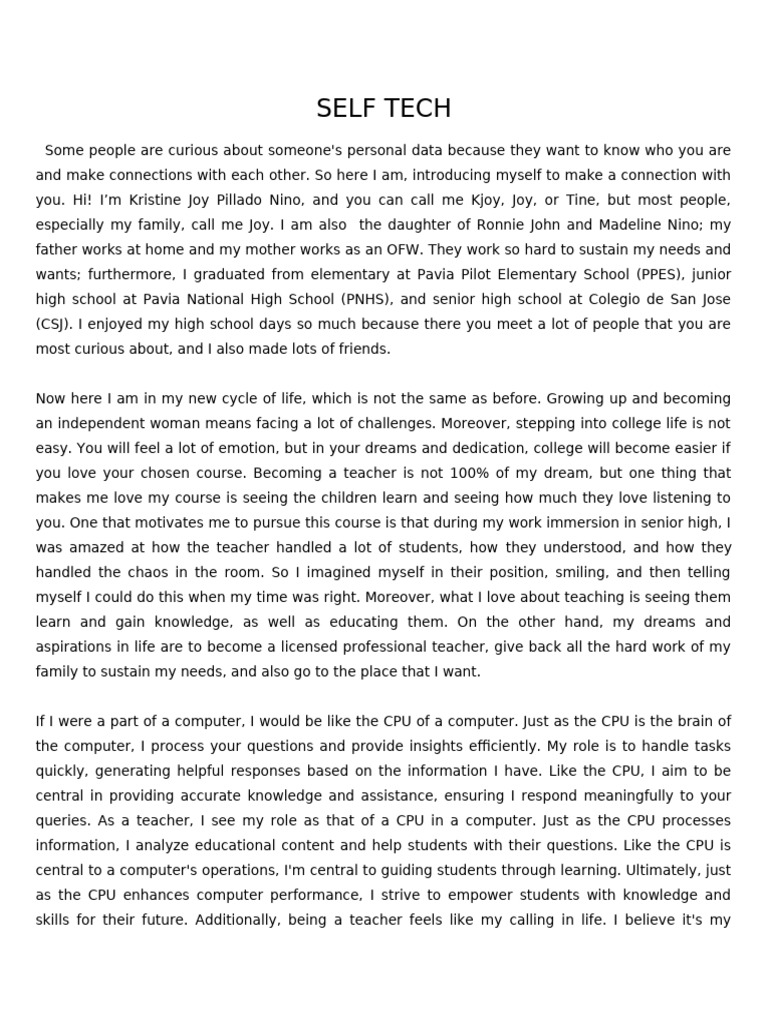 SELF TECH

Some people are curious about someone's personal data because they want to know who you are and make connections with each other. So here I am, introducing myself to make a connection with you. Hi! I'm Kristine Joy Pillado Nino, and you can call me Kjoy, Joy, or Tine, but most people, especially my family, call me Joy. I am also the daughter of Ronnie John and Madeline Nino; my father works at home and my mother works as an OFW. They work so hard to sustain my needs and wants; furthermore, I graduated from elementary at Pavia Pilot Elementary School (PPES), junior high school at Pavia National High School (PNHS), and senior high school at Colegio de San Jose (CSJ). I enjoyed my high school days so much because there you meet a lot of people that you are most curious about, and I also made lots of friends.

Now here I am in my new cycle of life, which is not the same as before. Growing up and becoming an independent woman means facing a lot of challenges. Moreover, stepping into college life is not easy. You will feel a lot of emotion, but in your dreams and dedication, college will become easier if you love your chosen course. Becoming a teacher is not 100% of my dream, but one thing that makes me love my course is seeing the children learn and seeing how much they love listening to you. One that motivates me to pursue this course is that during my work immersion in senior high, I was amazed at how the teacher handled a lot of students, how they understood, and how they handled the chaos in the room. So I imagined myself in their position, smiling, and then telling myself I could do this when my time was right. Moreover, what I love about teaching is seeing them learn and gain knowledge, as well as educating them. On the other hand, my dreams and aspirations in life are to become a licensed professional teacher, give back all the hard work of my family to sustain my needs, and also go to the place that I want.

If I were a part of a computer, I would be like the CPU of a computer. Just as the CPU is the brain of the computer, I process your questions and provide insights efficiently. My role is to handle tasks quickly, generating helpful responses based on the information I have. Like the CPU, I aim to be central in providing accurate knowledge and assistance, ensuring I respond meaningfully to your queries. As a teacher, I see my role as that of a CPU in a computer. Just as the CPU processes information, I analyze educational content and help students with their questions. Like the CPU is central to a computer's operations, I'm central to guiding students through learning. Ultimately, just as the CPU enhances computer performance, I strive to empower students with knowledge and skills for their future. Additionally, being a teacher feels like my calling in life. I believe it's my